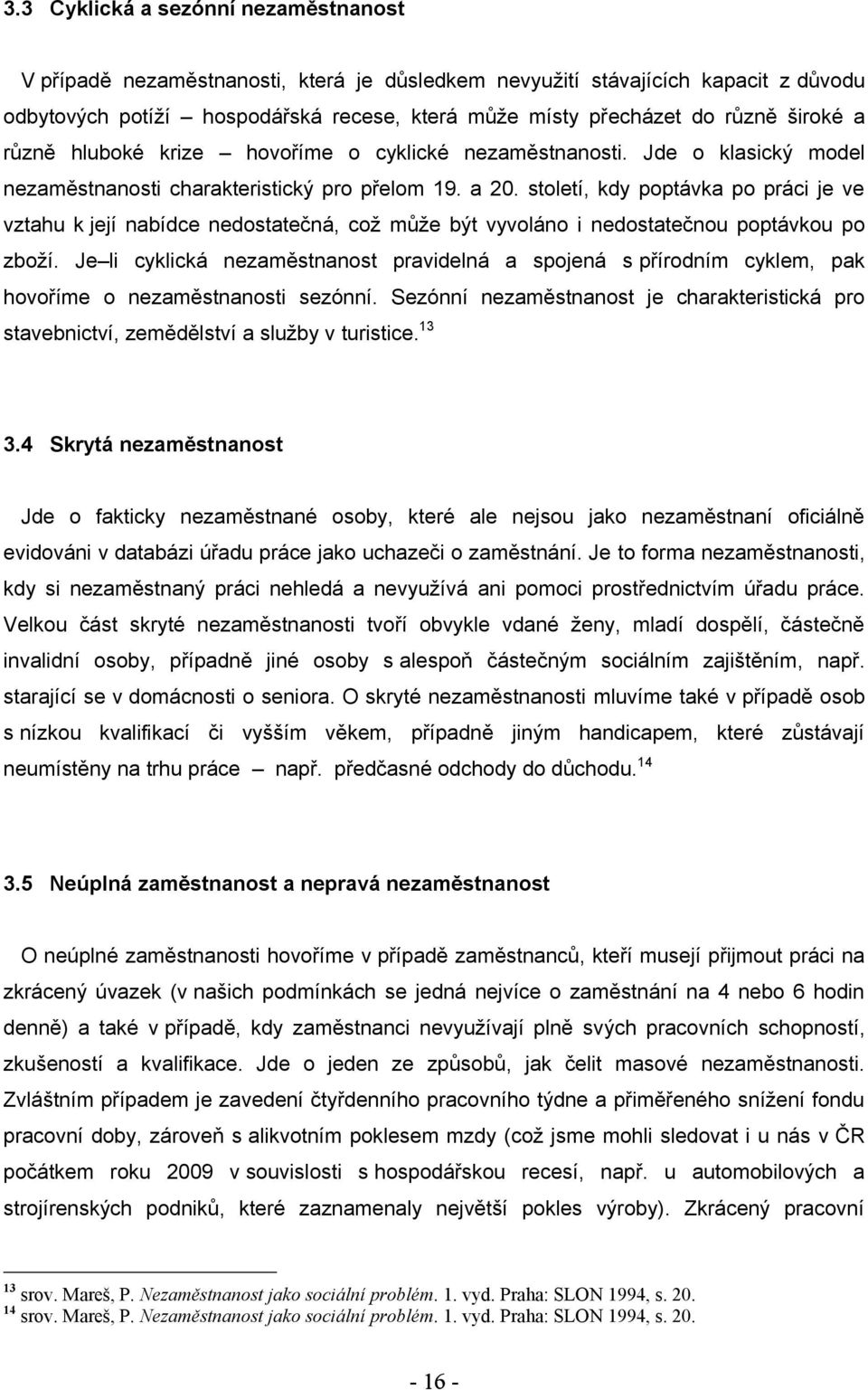 3.3 Cyklická a sezónní nezaměstnanost

V případě nezaměstnanosti, která je důsledkem nevyužití stávajících kapacit z důvodu odbytových potíží – hospodářská recese, která může místy přecházet do různě široké a různě hluboké krize – hovoříme o cyklické nezaměstnanosti. Jde o klasický model nezaměstnanosti charakteristický pro přelom 19. a 20. století, kdy poptávka po práci je ve vztahu k její nabídce nedostatečná, což může být vyvoláno i nedostatečnou poptávkou po zboží. Je–li cyklická nezaměstnanost pravidelná a spojená s přírodním cyklem, pak hovoříme o nezaměstnanosti sezónní. Sezónní nezaměstnanost je charakteristická pro stavebnictví, zemědělství a služby v turistice.$^{13}$

3.4 Skrytá nezaměstnanost

Jde o fakticky nezaměstnané osoby, které ale nejsou jako nezaměstnaní oficiálně evidováni v databázi úřadu práce jako uchazeči o zaměstnání. Je to forma nezaměstnanosti, kdy si nezaměstnaný práci nehledá a nevyužívá ani pomoci prostřednictvím úřadu práce. Velkou část skryté nezaměstnanosti tvoří obvykle vdané ženy, mladí dospělí, částečně invalidní osoby, případně jiné osoby s alespoň částečným sociálním zajištěním, např. starající se v domácnosti o seniora. O skryté nezaměstnanosti mluvíme také v případě osob s nízkou kvalifikací či vyšším věkem, případně jiným handicapem, které zůstávají neumístěny na trhu práce – např. předčasné odchody do důchodu.$^{14}$

3.5 Neúplná zaměstnanost a nepravá nezaměstnanost

O neúplné zaměstnanosti hovoříme v případě zaměstnanců, kteří musejí přijmout práci na zkrácený úvazek (v našich podmínkách se jedná nejvíce o zaměstnání na 4 nebo 6 hodin denně) a také v případě, kdy zaměstnanci nevyužívají plně svých pracovních schopností, zkušeností a kvalifikace. Jde o jeden ze způsobů, jak čelit masové nezaměstnanosti. Zvláštním případem je zavedení čtyřdenního pracovního týdne a přiměřeného snížení fondu pracovní doby, zároveň s alikvotním poklesem mzdy (což jsme mohli sledovat i u nás v ČR počátkem roku 2009 v souvislosti s hospodářskou recesí, např. u automobilových a strojírenských podniků, které zaznamenaly největší pokles výroby). Zkrácený pracovní

$^{13}$ srov. Mareš, P. Nezaměstnanost jako sociální problém. 1. vyd. Praha: SLON 1994, s. 20.
$^{14}$ srov. Mareš, P. Nezaměstnanost jako sociální problém. 1. vyd. Praha: SLON 1994, s. 20.

- 16 -